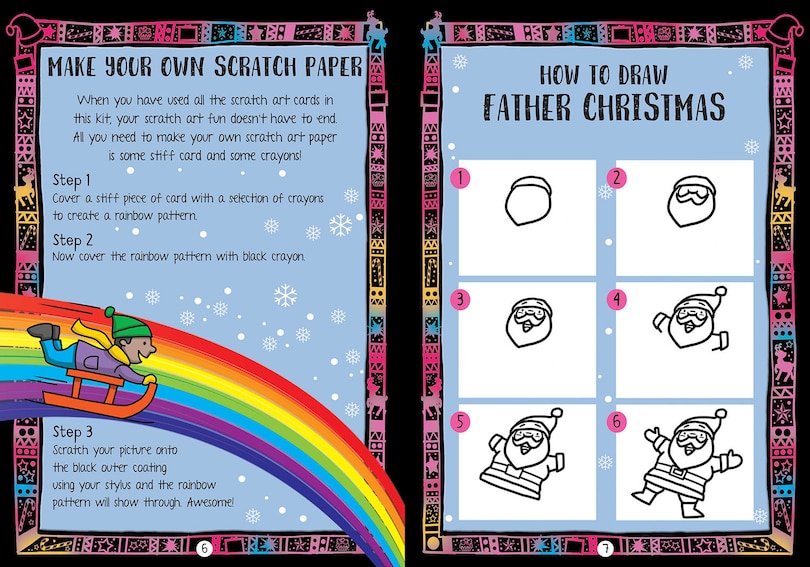 MAKE YOUR OWN SCRATCH PAPER

When you have used all the scratch art cards in this kit, your scratch art fun doesn't have to end. All you need to make your own scratch art paper is some stiff card and some crayons!

Step 1
Cover a stiff piece of card with a selection of crayons to create a rainbow pattern.

Step 2
Now cover the rainbow pattern with black crayon.

Step 3
Scratch your picture onto the black outer coating using your stylus and the rainbow pattern will show through. Awesome!

6

HOW TO DRAW
FATHER CHRISTMAS

1
2
3
4
5
6

7